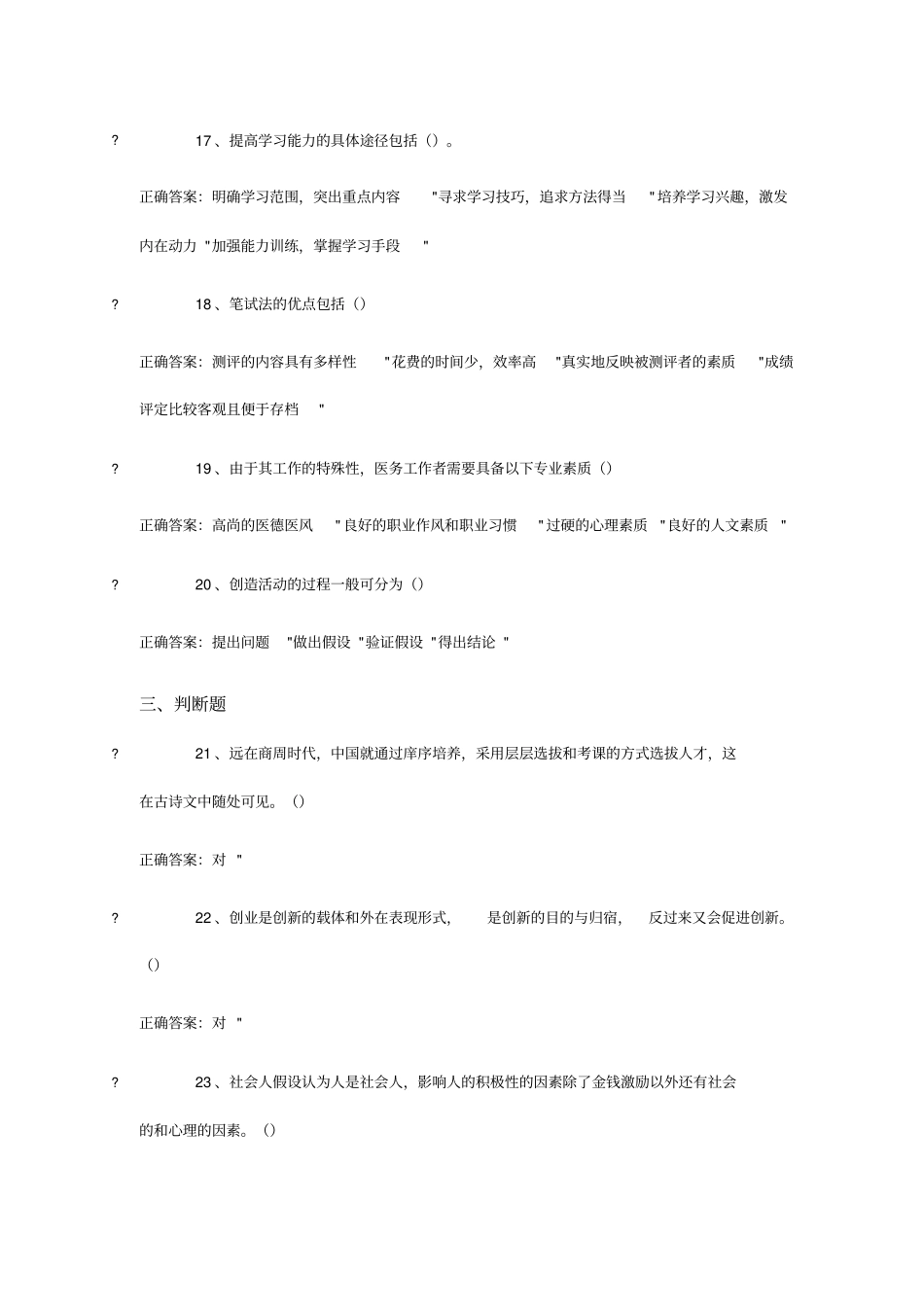 ? 17、提高学习能力的具体途径包括（）。

正确答案：明确学习范围，突出重点内容 "寻求学习技巧，追求方法得当 "培养学习兴趣，激发内在动力 "加强能力训练，掌握学习手段 "

? 18、笔试法的优点包括（）

正确答案：测评的内容具有多样性 "花费的时间少，效率高 "真实地反映被测评者的素质 "成绩评定比较客观且便于存档 "

? 19、由于其工作的特殊性，医务工作者需要具备以下专业素质（）

正确答案：高尚的医德医风 "良好的职业作风和职业习惯 "过硬的心理素质 "良好的人文素质 "

? 20、创造活动的过程一般可分为（）

正确答案：提出问题 "做出假设 "验证假设 "得出结论 "

三、判断题

? 21、远在商周时代，中国就通过庠序培养，采用层层选拔和考课的方式选拔人才，这在古诗文中随处可见。（）

正确答案：对 "

? 22、创业是创新的载体和外在表现形式， 是创新的目的与归宿， 反过来又会促进创新。（）

正确答案：对 "

? 23、社会人假设认为人是社会人，影响人的积极性的因素除了金钱激励以外还有社会的和心理的因素。（）